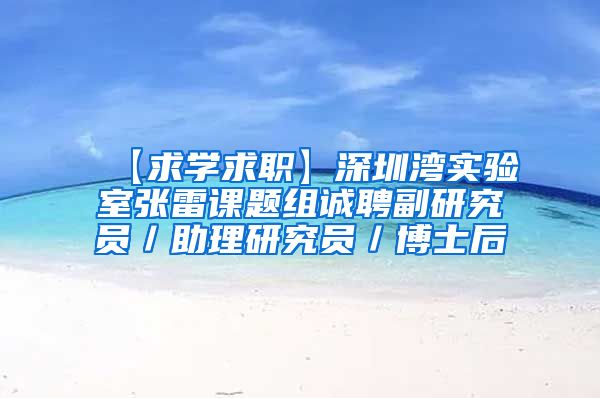 【求学求职】深圳湾实验室张雷课题组诚聘副研究员／助理研究员／博士后